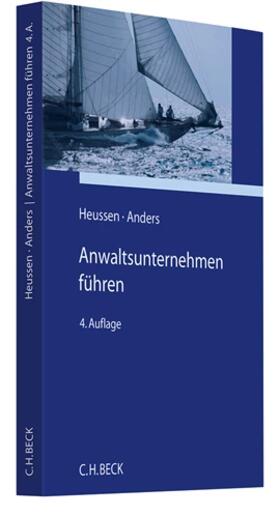 Heussen · Anders | Anwaltsunternehmen führen 4. A.

C.H.BECK

Heussen · Anders

Anwaltsunternehmen führen

4. Auflage

C.H.BECK